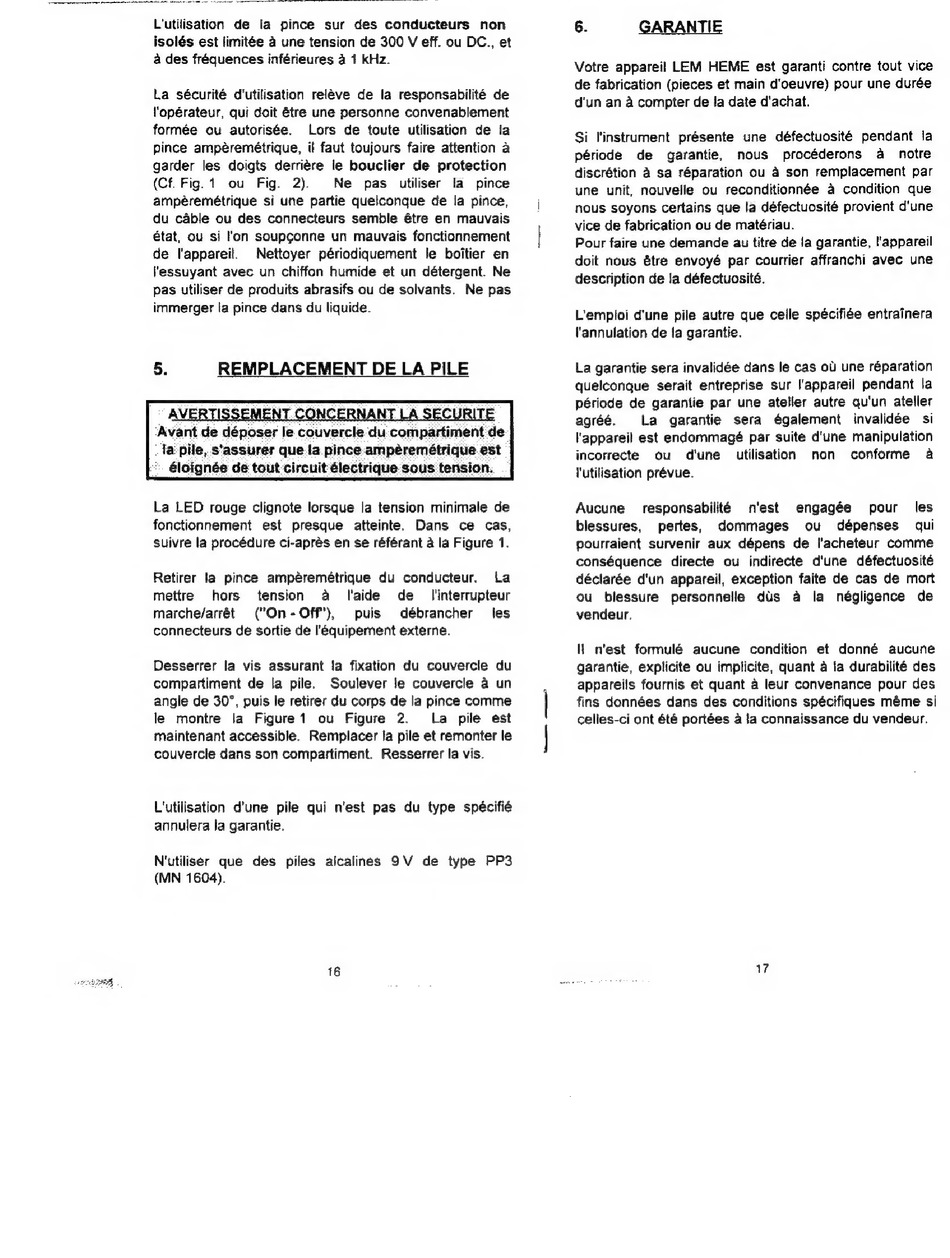 L'utilisation de la pince sur des conducteurs non isolés est limitée à une tension de 300 V eff. ou DC., et à des fréquences inférieures à 1 kHz.

La sécurité d'utilisation relève de la responsabilité de l'opérateur, qui doit être une personne convenablement formée ou autorisée. Lors de toute utilisation de la pince ampèremétrique, il faut toujours faire attention à garder les doigts derrière le bouclier de protection (Cf. Fig. 1 ou Fig. 2). Ne pas utiliser la pince ampèremétrique si une partie quelconque de la pince, du câble ou des connecteurs semble être en mauvais état, ou si l'on soupçonne un mauvais fonctionnement de l'appareil. Nettoyer périodiquement le boîtier en l'essuyant avec un chiffon humide et un détergent. Ne pas utiliser de produits abrasifs ou de solvants. Ne pas immerger la pince dans du liquide.

5. REMPLACEMENT DE LA PILE

AVERTISSEMENT CONCERNANT LA SECURITE
Avant de déposer le couvercle du compartiment de la pile, s'assurer que la pince ampèremétrique est éloignée de tout circuit électrique sous tension.

La LED rouge clignote lorsque la tension minimale de fonctionnement est presque atteinte. Dans ce cas, suivre la procédure ci-après en se référant à la Figure 1.

Retirer la pince ampèremétrique du conducteur. La mettre hors tension à l'aide de l'interrupteur marche/arrêt ("On - Off"), puis débrancher les connecteurs de sortie de l'équipement externe.

Desserrer la vis assurant la fixation du couvercle du compartiment de la pile. Soulever le couvercle à un angle de 30°, puis le retirer du corps de la pince comme le montre la Figure 1 ou Figure 2. La pile est maintenant accessible. Remplacer la pile et remonter le couvercle dans son compartiment. Resserrer la vis.

L'utilisation d'une pile qui n'est pas du type spécifié annulera la garantie.

N'utiliser que des piles alcalines 9 V de type PP3 (MN 1604).

16

6. GARANTIE

Votre appareil LEM HEME est garanti contre tout vice de fabrication (pieces et main d'oeuvre) pour une durée d'un an à compter de la date d'achat.

Si l'instrument présente une défectuosité pendant la période de garantie, nous procéderons à notre discrétion à sa réparation ou à son remplacement par une unit, nouvelle ou reconditionnée à condition que nous soyons certains que la défectuosité provient d'une vice de fabrication ou de matériau.
Pour faire une demande au titre de la garantie, l'appareil doit nous être envoyé par courrier affranchi avec une description de la défectuosité.

L'emploi d'une pile autre que celle spécifiée entraînera l'annulation de la garantie.

La garantie sera invalidée dans le cas où une réparation quelconque serait entreprise sur l'appareil pendant la période de garantie par une atelier autre qu'un atelier agréé. La garantie sera également invalidée si l'appareil est endommagé par suite d'une manipulation incorrecte ou d'une utilisation non conforme à l'utilisation prévue.

Aucune responsabilité n'est engagée pour les blessures, pertes, dommages ou dépenses qui pourraient survenir aux dépens de l'acheteur comme conséquence directe ou indirecte d'une défectuosité déclarée d'un appareil, exception faite de cas de mort ou blessure personnelle dûs à la négligence de vendeur.

Il n'est formulé aucune condition et donné aucune garantie, explicite ou implicite, quant à la durabilité des appareils fournis et quant à leur convenance pour des fins données dans des conditions spécifiques même si celles-ci ont été portées à la connaissance du vendeur.

17